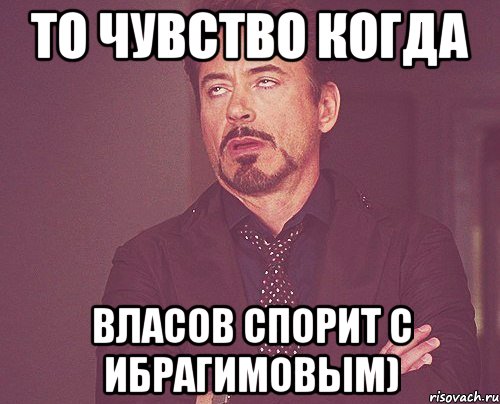 ТО ЧУВСТВО КОГДА

ВЛАСОВ СПОРИТ С ИБРАГИМОВЫМ)

risovach.ru